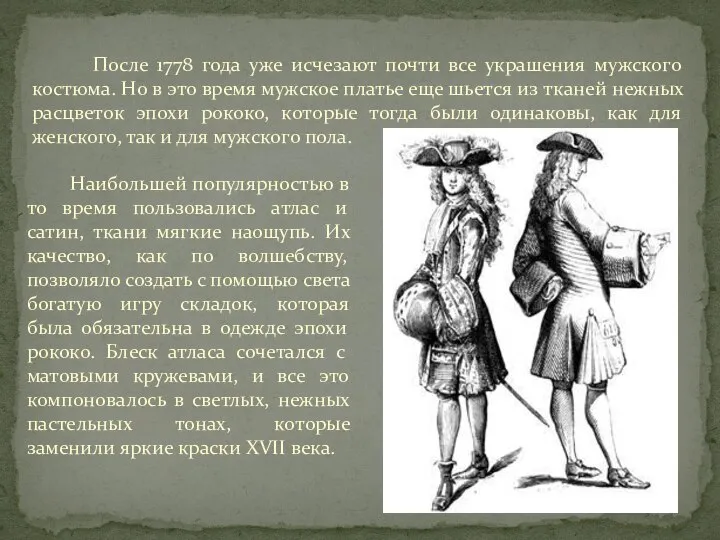 После 1778 года уже исчезают почти все украшения мужского костюма. Но в это время мужское платье еще шьется из тканей нежных расцветок эпохи рококо, которые тогда были одинаковы, как для женского, так и для мужского пола.

Наибольшей популярностью в то время пользовались атлас и сатин, ткани мягкие наощупь. Их качество, как по волшебству, позволяло создать с помощью света богатую игру складок, которая была обязательна в одежде эпохи рококо. Блеск атласа сочетался с матовыми кружевами, и все это компоновалось в светлых, нежных пастельных тонах, которые заменили яркие краски XVII века.